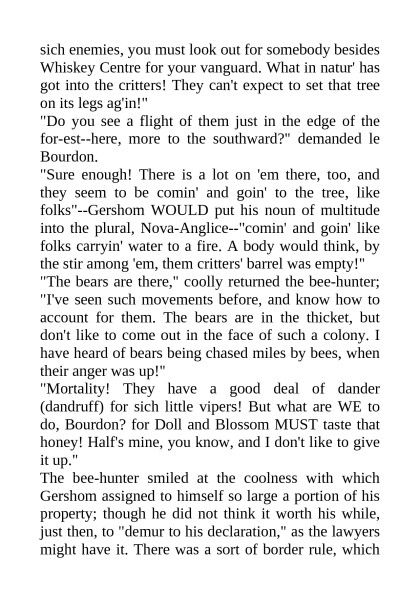 sich enemies, you must look out for somebody besides Whiskey Centre for your vanguard. What in natur' has got into the critters! They can't expect to set that tree on its legs ag'in!"
"Do you see a flight of them just in the edge of the for-est--here, more to the southward?" demanded le Bourdon.
"Sure enough! There is a lot on 'em there, too, and they seem to be comin' and goin' to the tree, like folks"--Gershom WOULD put his noun of multitude into the plural, Nova-Anglice--"comin' and goin' like folks carryin' water to a fire. A body would think, by the stir among 'em, them critters' barrel was empty!"
"The bears are there," coolly returned the bee-hunter; "I've seen such movements before, and know how to account for them. The bears are in the thicket, but don't like to come out in the face of such a colony. I have heard of bears being chased miles by bees, when their anger was up!"
"Mortality! They have a good deal of dander (dandruff) for sich little vipers! But what are WE to do, Bourdon? for Doll and Blossom MUST taste that honey! Half's mine, you know, and I don't like to give it up."
The bee-hunter smiled at the coolness with which Gershom assigned to himself so large a portion of his property; though he did not think it worth his while, just then, to "demur to his declaration," as the lawyers might have it. There was a sort of border rule, which